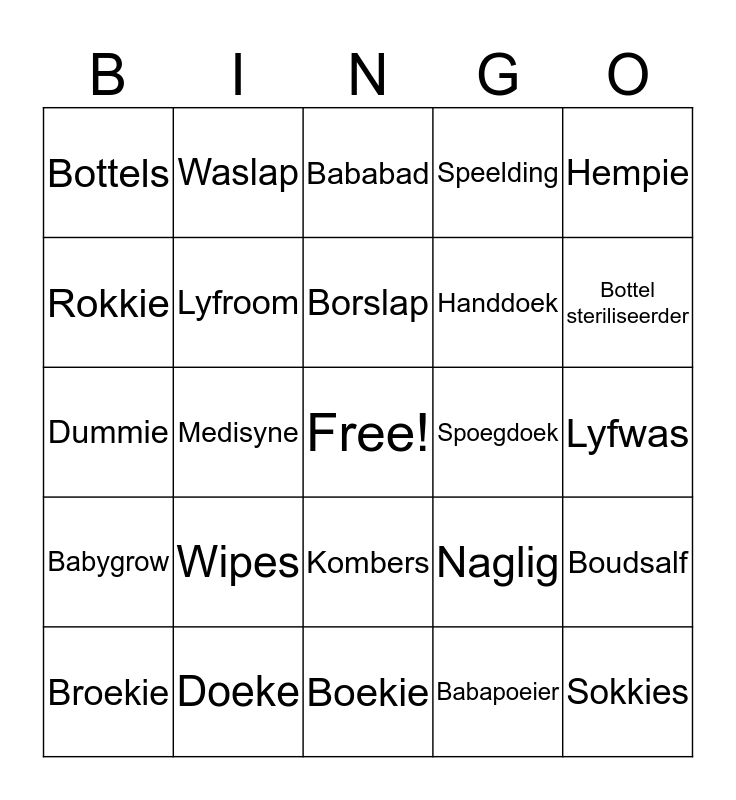 | B | I | N | G | O |
|---|---|---|---|---|
| Bottels | Waslap | Bababad | Speelding | Hempie |
| Rokkie | Lyfroom | Borslap | Handdoek | Bottel steriliseerder |
| Dummie | Medisyne | Free! | Spoegdoek | Lyfwas |
| Babygrow | Wipes | Kombers | Naglig | Boudsalf |
| Broekie | Doeke | Boekie | Babapoeier | Sokkies |